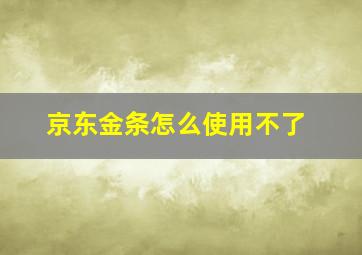 京东金条怎么使用不了